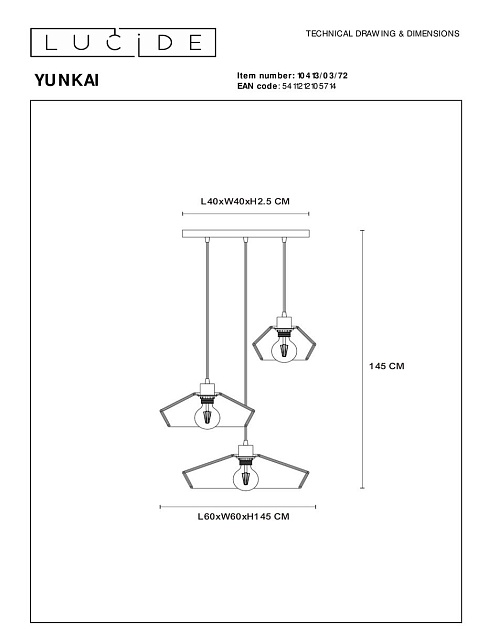 LUCIDE

TECHNICAL DRAWING & DIMENSIONS

YUNKAI

Item number: 10413/03/72
EAN code: 5411212105714

L40xW40xH2.5 CM

145 CM

L60xW60xH145 CM